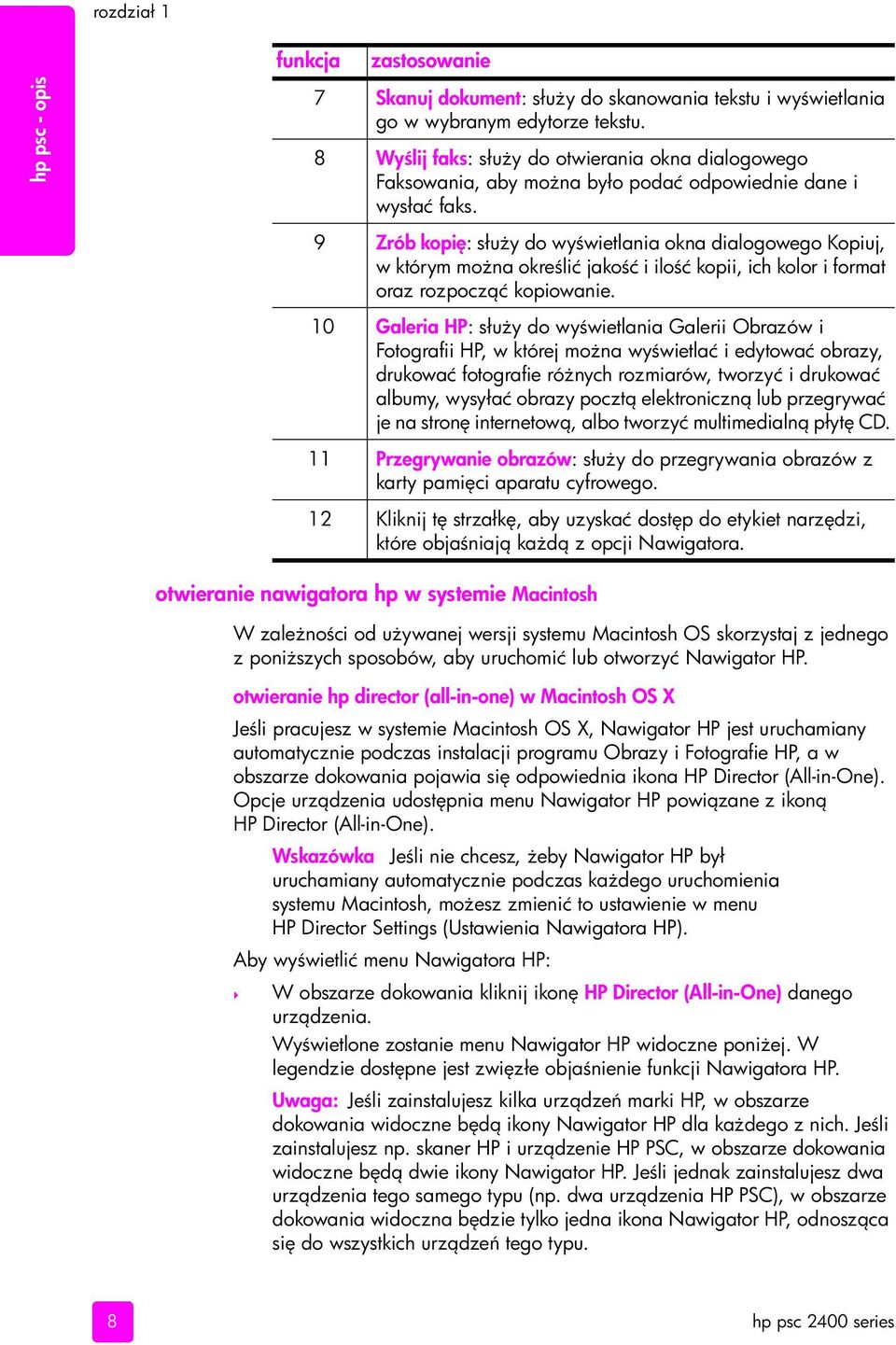 rozdział 1

hp psc - opis

| funkcja | zastosowanie |
|---|---|
| 7 | Skanuj dokument: służy do skanowania tekstu i wyświetlania go w wybranym edytorze tekstu. |
| 8 | Wyślij faks: służy do otwierania okna dialogowego Faksowania, aby można było podać odpowiednie dane i wysłać faks. |
| 9 | Zrób kopię: służy do wyświetlania okna dialogowego Kopiuj, w którym można określić jakość i ilość kopii, ich kolor i format oraz rozpocząć kopiowanie. |
| 10 | Galeria HP: służy do wyświetlania Galerii Obrazów i Fotografii HP, w której można wyświetlać i edytować obrazy, drukować fotografie różnych rozmiarów, tworzyć i drukować albumy, wysyłać obrazy pocztą elektroniczną lub przegrywać je na stronę internetową, albo tworzyć multimedialną płytę CD. |
| 11 | Przegrywanie obrazów: służy do przegrywania obrazów z karty pamięci aparatu cyfrowego. |
| 12 | Kliknij tę strzałkę, aby uzyskać dostęp do etykiet narzędzi, które objaśniają każdą z opcji Nawigatora. |

otwieranie nawigatora hp w systemie Macintosh

W zależności od używanej wersji systemu Macintosh OS skorzystaj z jednego z poniższych sposobów, aby uruchomić lub otworzyć Nawigator HP.

otwieranie hp director (all-in-one) w Macintosh OS X

Jeśli pracujesz w systemie Macintosh OS X, Nawigator HP jest uruchamiany automatycznie podczas instalacji programu Obrazy i Fotografie HP, a w obszarze dokowania pojawia się odpowiednia ikona HP Director (All-in-One). Opcje urządzenia udostępnia menu Nawigator HP powiązane z ikoną HP Director (All-in-One).

Wskazówka Jeśli nie chcesz, żeby Nawigator HP był uruchamiany automatycznie podczas każdego uruchomienia systemu Macintosh, możesz zmienić to ustawienie w menu HP Director Settings (Ustawienia Nawigatora HP).

Aby wyświetlić menu Nawigatora HP:

W obszarze dokowania kliknij ikonę HP Director (All-in-One) danego urządzenia.

Wyświetlone zostanie menu Nawigator HP widoczne poniżej. W legendzie dostępne jest zwięzłe objaśnienie funkcji Nawigatora HP.

Uwaga: Jeśli zainstalujesz kilka urządzeń marki HP, w obszarze dokowania widoczne będą ikony Nawigator HP dla każdego z nich. Jeśli zainstalujesz np. skaner HP i urządzenie HP PSC, w obszarze dokowania widoczne będą dwie ikony Nawigator HP. Jeśli jednak zainstalujesz dwa urządzenia tego samego typu (np. dwa urządzenia HP PSC), w obszarze dokowania widoczna będzie tylko jedna ikona Nawigator HP, odnosząca się do wszystkich urządzeń tego typu.

8

hp psc 2400 series